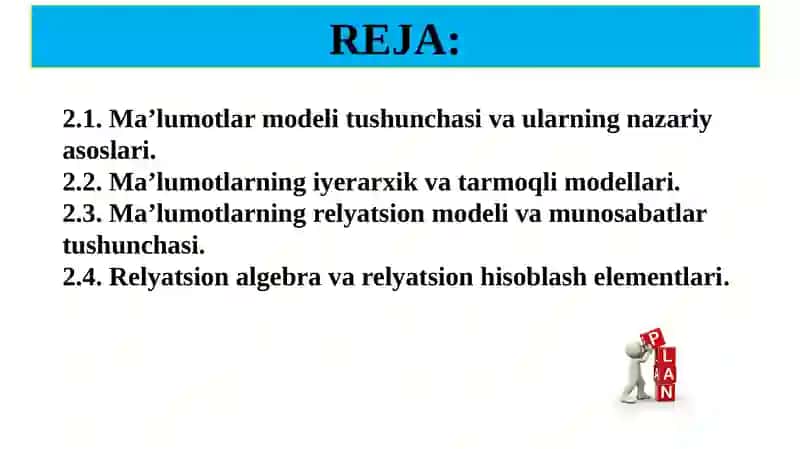 REJA:

2.1. Ma’lumotlar modeli tushunchasi va ularning nazariy asoslari.
2.2. Ma’lumotlarning iyerarxik va tarmoqli modellari.
2.3. Ma’lumotlarning relyatsion modeli va munosabatlar tushunchasi.
2.4. Relyatsion algebra va relyatsion hisoblash elementlari.

P
L
A
N